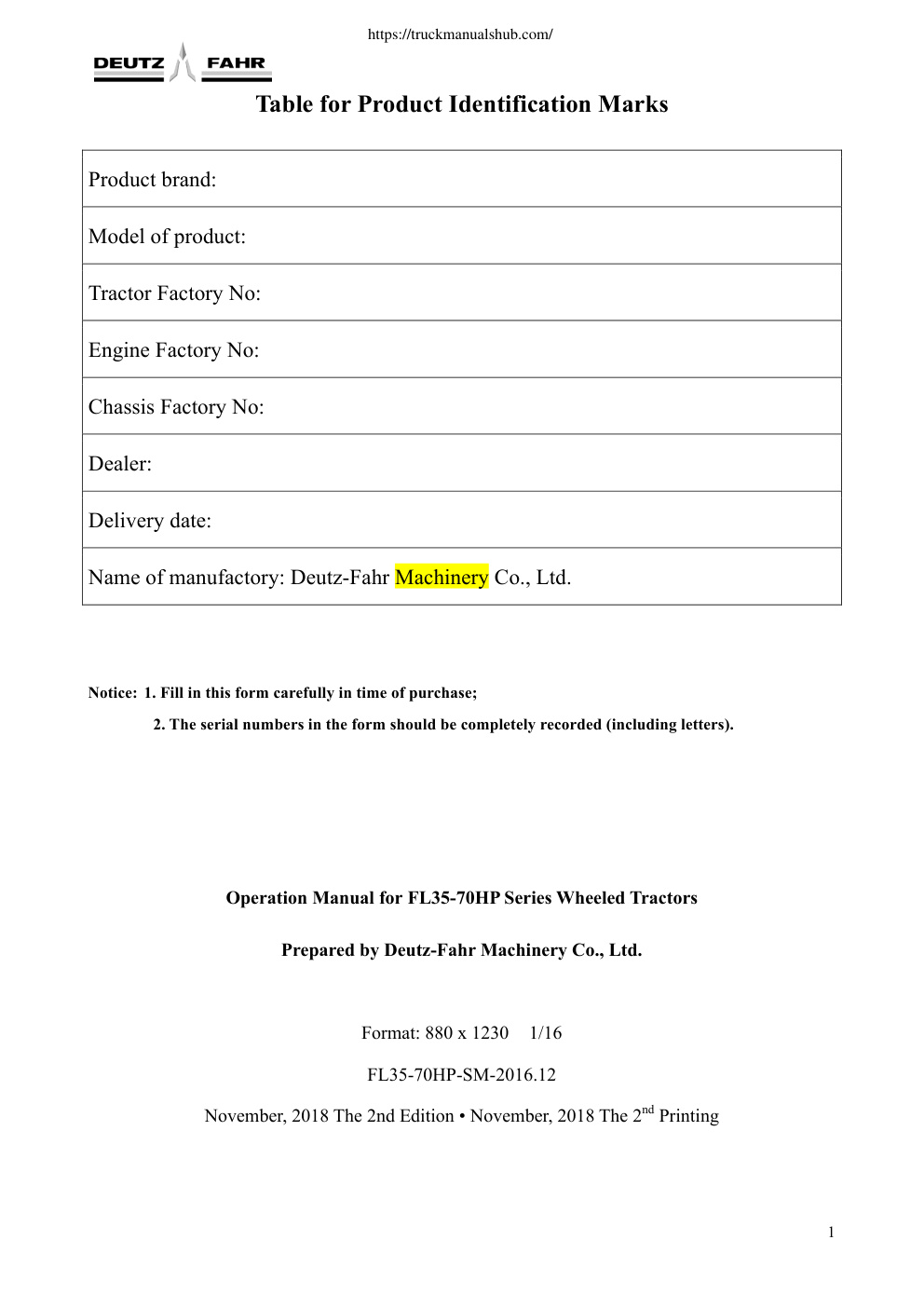 https://truckmanualshub.com/

DEUTZ FAHR

Table for Product Identification Marks

| Product brand: |
|---|
| Model of product: |
| Tractor Factory No: |
| Engine Factory No: |
| Chassis Factory No: |
| Dealer: |
| Delivery date: |
| Name of manufactory: Deutz-Fahr Machinery Co., Ltd. |

Notice: 1. Fill in this form carefully in time of purchase;

2. The serial numbers in the form should be completely recorded (including letters).

Operation Manual for FL35-70HP Series Wheeled Tractors

Prepared by Deutz-Fahr Machinery Co., Ltd.

Format: 880 x 1230 1/16

FL35-70HP-SM-2016.12

November, 2018 The 2nd Edition • November, 2018 The 2$^{nd}$ Printing

1